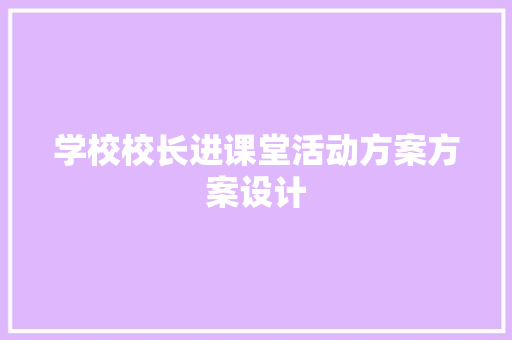 学校校长进课堂活动方案方案设计